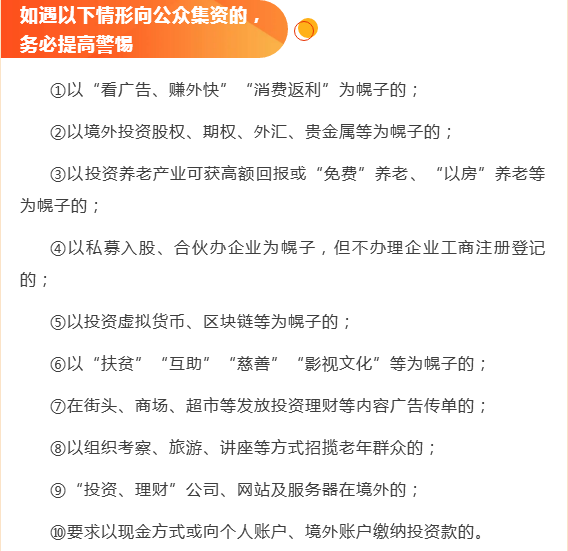 如遇以下情形向公众集资的，务必提高警惕

①以“看广告、赚外快”“消费返利”为幌子的；

②以境外投资股权、期权、外汇、贵金属等为幌子的；

③以投资养老产业可获高额回报或“免费”养老、“以房”养老等为幌子的；

④以私募入股、合伙办企业为幌子，但不办理企业工商注册登记的；

⑤以投资虚拟货币、区块链等为幌子的；

⑥以“扶贫”“互助”“慈善”“影视文化”等为幌子的；

⑦在街头、商场、超市等发放投资理财等内容广告传单的；

⑧以组织考察、旅游、讲座等方式招揽老年群众的；

⑨“投资、理财”公司、网站及服务器在境外的；

⑩要求以现金方式或向个人账户、境外账户缴纳投资款的。